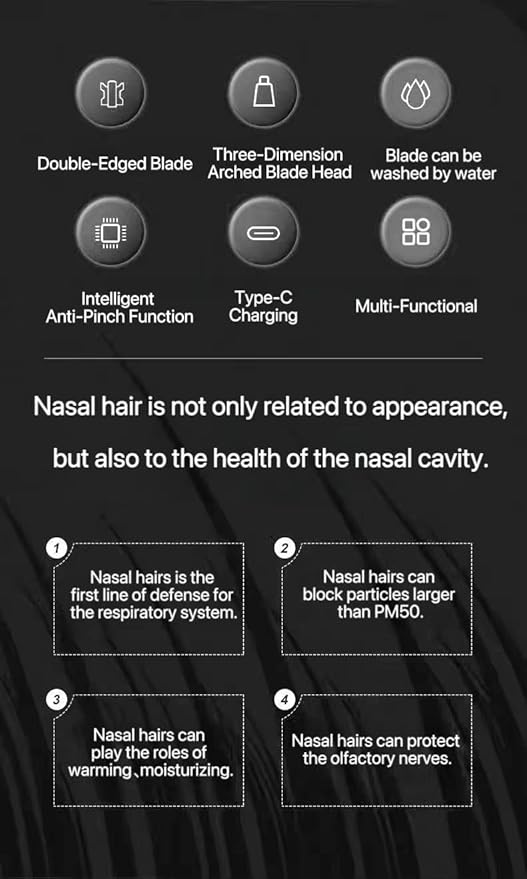 Double-Edged Blade

Three-Dimension Arched Blade Head

Blade can be washed by water

Intelligent Anti-Pinch Function

Type-C Charging

Multi-Functional

Nasal hair is not only related to appearance, but also to the health of the nasal cavity.

1
Nasal hairs is the first line of defense for the respiratory system.

2
Nasal hairs can block particles larger than PM50.

3
Nasal hairs can play the roles of warming、moisturizing.

4
Nasal hairs can protect the olfactory nerves.